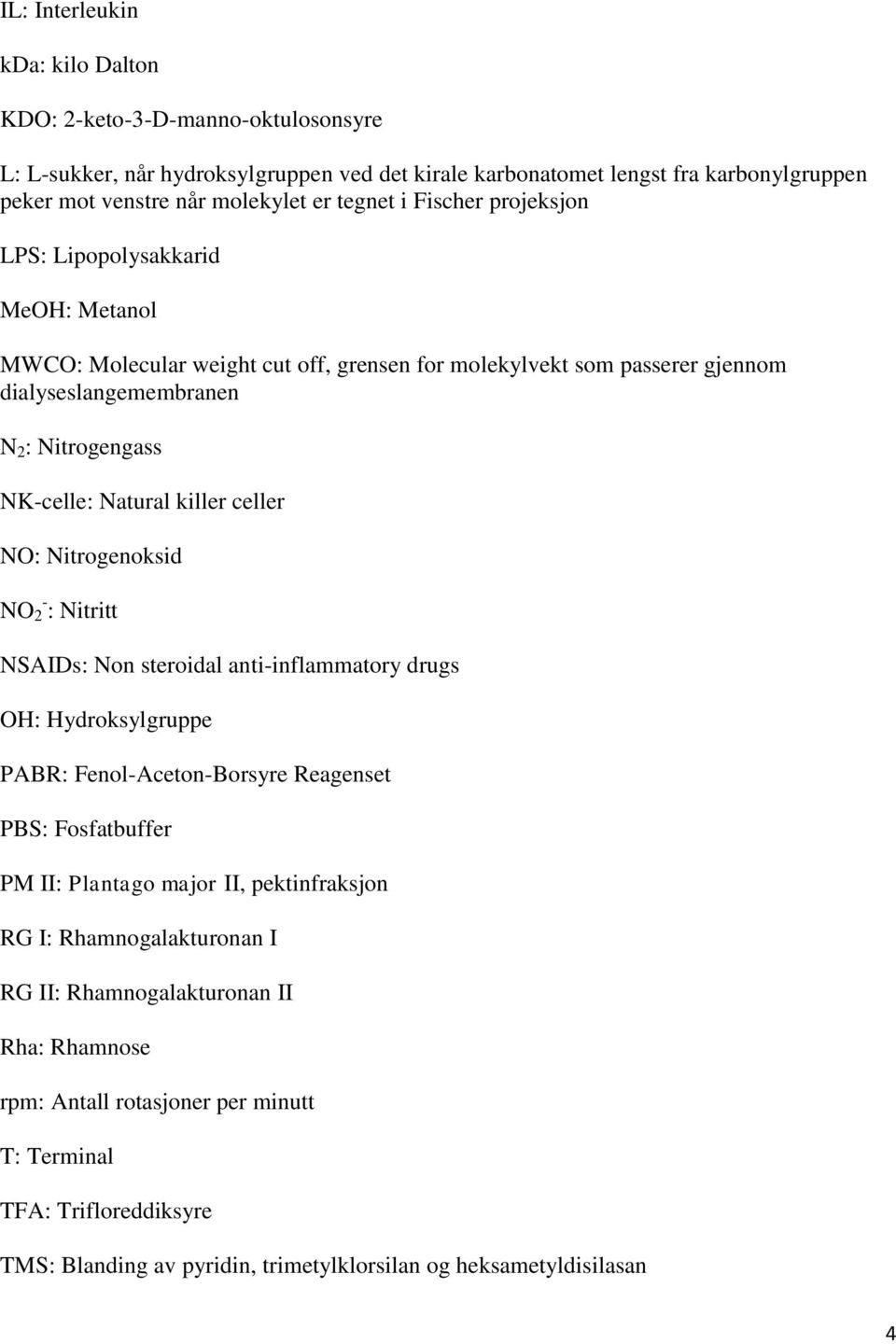 IL: Interleukin

kDa: kilo Dalton

KDO: 2-keto-3-D-manno-oktulosonsyre

L: L-sukker, når hydroksylgruppen ved det kirale karbonatomet lengst fra karbonylgruppen peker mot venstre når molekylet er tegnet i Fischer projeksjon

LPS: Lipopolysakkarid

MeOH: Metanol

MWCO: Molecular weight cut off, grensen for molekylvekt som passerer gjennom dialyseslangemembranen

$N_2$: Nitrogengass

NK-celle: Natural killer celler

NO: Nitrogenoksid

$NO_2^-$: Nitritt

NSAIDs: Non steroidal anti-inflammatory drugs

OH: Hydroksylgruppe

PABR: Fenol-Aceton-Borsyre Reagenset

PBS: Fosfatbuffer

PM II: Plantago major II, pektinfraksjon

RG I: Rhamnogalakturonan I

RG II: Rhamnogalakturonan II

Rha: Rhamnose

rpm: Antall rotasjoner per minutt

T: Terminal

TFA: Trifloreddiksyre

TMS: Blanding av pyridin, trimetylklorsilan og heksametyldisilasan

4